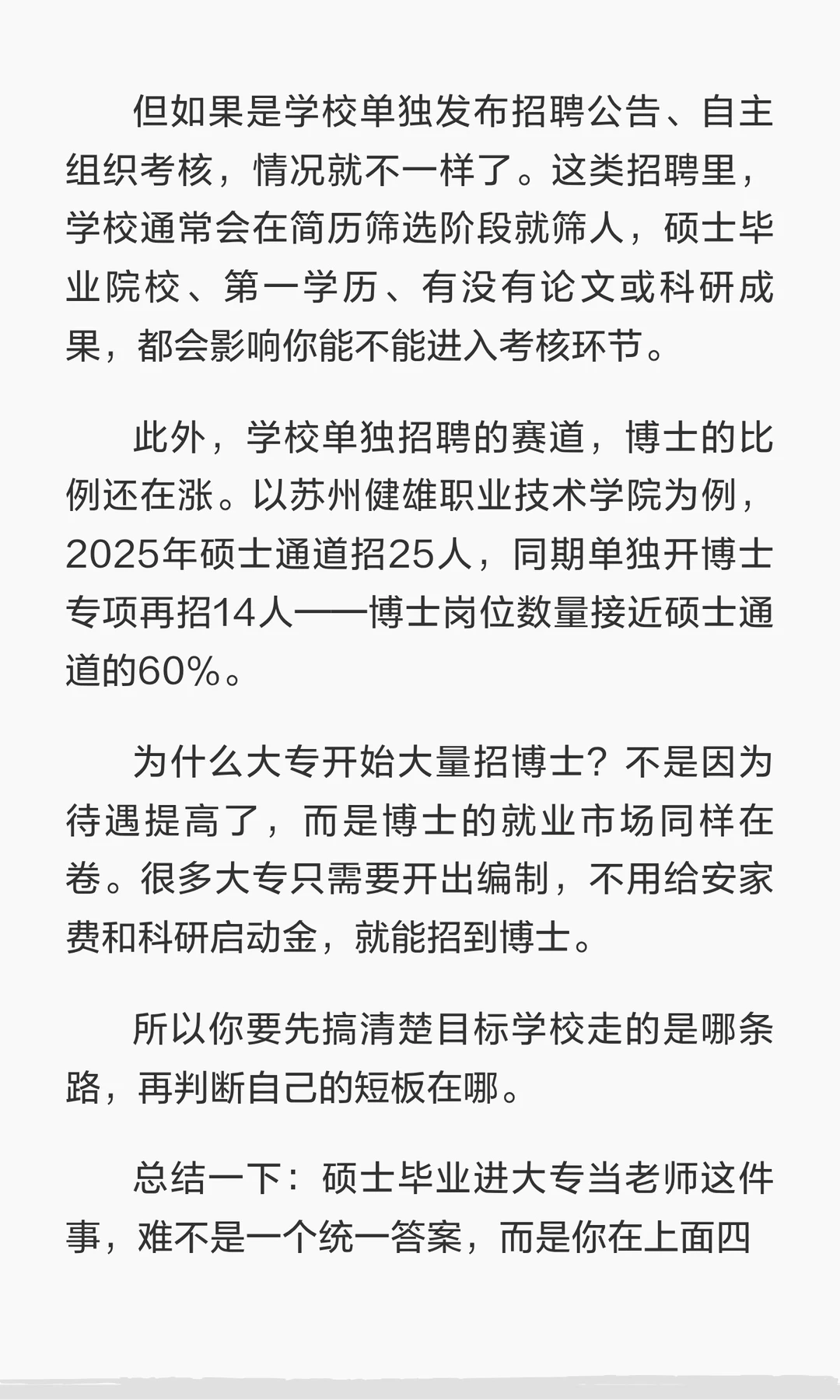 但如果是学校单独发布招聘公告、自主组织考核，情况就不一样了。这类招聘里，学校通常会在简历筛选阶段就筛人，硕士毕业院校、第一学历、有没有论文或科研成果，都会影响你能不能进入考核环节。

此外，学校单独招聘的赛道，博士的比例还在涨。以苏州健雄职业技术学院为例，2025年硕士通道招25人，同期单独开博士专项再招14人——博士岗位数量接近硕士通道的60%。

为什么大专开始大量招博士？不是因为待遇提高了，而是博士的就业市场同样在卷。很多大专只需要开出编制，不用给安家费和科研启动金，就能招到博士。

所以你要先搞清楚目标学校走的是哪条路，再判断自己的短板在哪。

总结一下：硕士毕业进大专当老师这件事，难不是一个统一答案，而是你在上面四